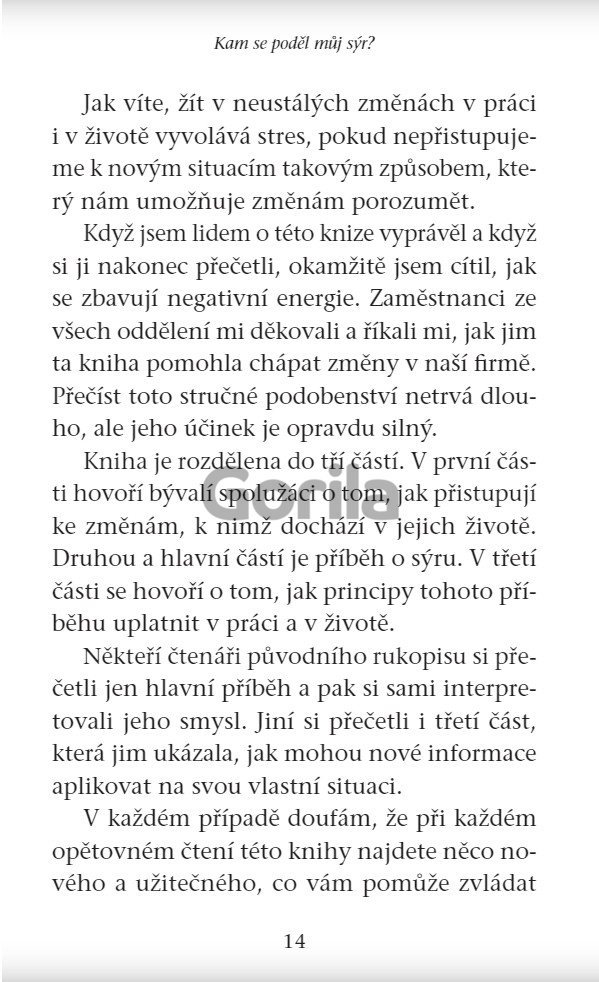 Kam se poděl můj sýr?

Jak víte, žít v neustálých změnách v práci i v životě vyvolává stres, pokud nepřistupujeme k novým situacím takovým způsobem, který nám umožňuje změnám porozumět.

Když jsem lidem o této knize vyprávěl a když si ji nakonec přečetli, okamžitě jsem cítil, jak se zbavují negativní energie. Zaměstnanci ze všech oddělení mi děkovali a říkali mi, jak jim ta kniha pomohla chápat změny v naší firmě. Přečíst toto stručné podobenství netrvá dlouho, ale jeho účinek je opravdu silný.

Kniha je rozdělena do tří částí. V první části hovoří bývalí spolužáci o tom, jak přistupují ke změnám, k nimž dochází v jejich životě. Druhou a hlavní částí je příběh o sýru. V třetí části se hovoří o tom, jak principy tohoto příběhu uplatnit v práci a v životě.

Někteří čtenáři původního rukopisu si přečetli jen hlavní příběh a pak si sami interpretovali jeho smysl. Jiní si přečetli i třetí část, která jim ukázala, jak mohou nové informace aplikovat na svou vlastní situaci.

V každém případě doufám, že při každém opětovném čtení této knihy najdete něco nového a užitečného, co vám pomůže zvládat

Gorila

14